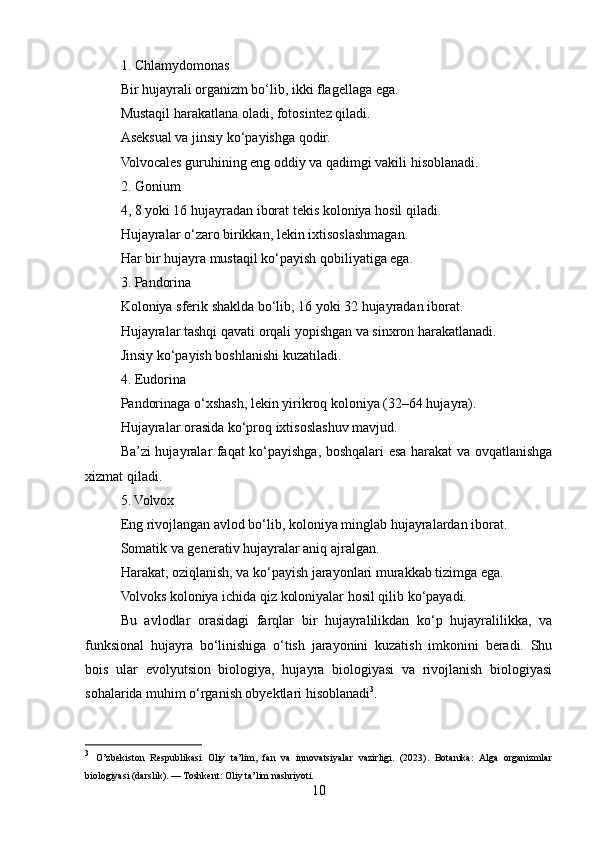 1. Chlamydomonas

Bir hujayrali organizm bo‘lib, ikki flagellaga ega.

Mustaqil harakatlana oladi, fotosintez qiladi.

Aseksual va jinsiy ko‘payishga qodir.

Volvocales guruhining eng oddiy va qadimgi vakili hisoblanadi.

2. Gonium

4, 8 yoki 16 hujayradan iborat tekis koloniya hosil qiladi.

Hujayralar o‘zaro birikkan, lekin ixtisoslashmagan.

Har bir hujayra mustaqil ko‘payish qobiliyatiga ega.

3. Pandorina

Koloniya sferik shaklda bo‘lib, 16 yoki 32 hujayradan iborat.

Hujayralar tashqi qavati orqali yopishgan va sinxron harakatlanadi.

Jinsiy ko‘payish boshlanishi kuzatiladi.

4. Eudorina

Pandorinaga o‘xshash, lekin yirikroq koloniya (32–64 hujayra).

Hujayralar orasida ko‘proq ixtisoslashuv mavjud.

Ba’zi hujayralar faqat ko‘payishga, boshqalari esa harakat va ovqatlanishga xizmat qiladi.

5. Volvox

Eng rivojlangan avlod bo‘lib, koloniya minglab hujayralardan iborat.

Somatik va generativ hujayralar aniq ajralgan.

Harakat, oziqlanish, va ko‘payish jarayonlari murakkab tizimga ega.

Volvoks koloniya ichida qiz koloniyalar hosil qilib ko‘payadi.

Bu avlodlar orasidagi farqlar bir hujayralilikdan ko‘p hujayralilikka, va funksional hujayra bo‘linishiga o‘tish jarayonini kuzatish imkonini beradi. Shu bois ular evolyutsion biologiya, hujayra biologiyasi va rivojlanish biologiyasi sohalarida muhim o‘rganish obyektlari hisoblanadi$^3$.

$^3$ O‘zbekiston Respublikasi Oliy ta’lim, fan va innovatsiyalar vazirligi. (2023). Botanika: Alga organizmlar biologiyasi (darslik). — Toshkent: Oliy ta’lim nashriyoti.

10